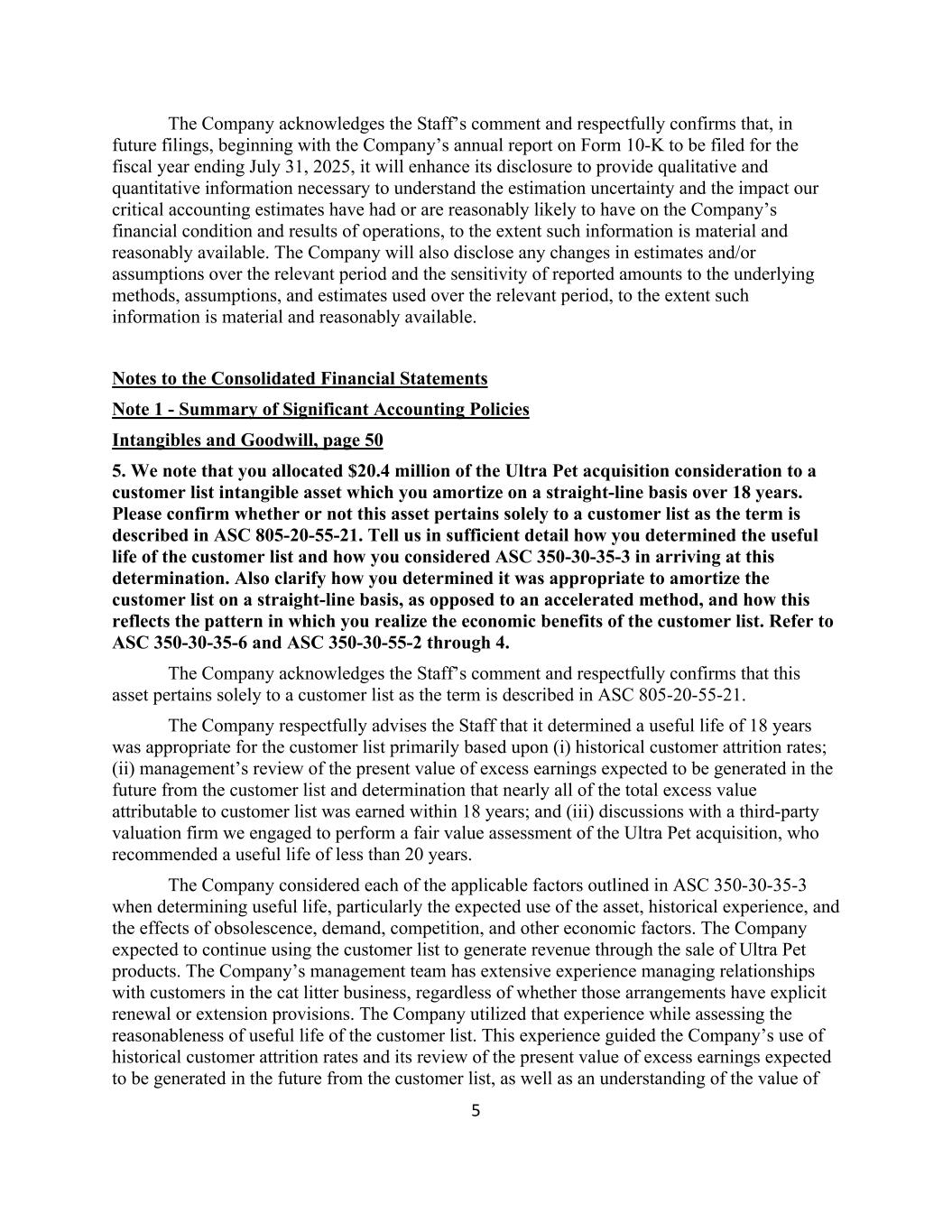 The Company acknowledges the Staff's comment and respectfully confirms that, in future filings, beginning with the Company's annual report on Form 10-K to be filed for the fiscal year ending July 31, 2025, it will enhance its disclosure to provide qualitative and quantitative information necessary to understand the estimation uncertainty and the impact our critical accounting estimates have had or are reasonably likely to have on the Company's financial condition and results of operations, to the extent such information is material and reasonably available. The Company will also disclose any changes in estimates and/or assumptions over the relevant period and the sensitivity of reported amounts to the underlying methods, assumptions, and estimates used over the relevant period, to the extent such information is material and reasonably available.

Notes to the Consolidated Financial Statements

Note 1 - Summary of Significant Accounting Policies

Intangibles and Goodwill, page 50

5. We note that you allocated \$20.4 million of the Ultra Pet acquisition consideration to a customer list intangible asset which you amortize on a straight-line basis over 18 years. Please confirm whether or not this asset pertains solely to a customer list as the term is described in ASC 805-20-55-21. Tell us in sufficient detail how you determined the useful life of the customer list and how you considered ASC 350-30-35-3 in arriving at this determination. Also clarify how you determined it was appropriate to amortize the customer list on a straight-line basis, as opposed to an accelerated method, and how this reflects the pattern in which you realize the economic benefits of the customer list. Refer to ASC 350-30-35-6 and ASC 350-30-55-2 through 4.

The Company acknowledges the Staff's comment and respectfully confirms that this asset pertains solely to a customer list as the term is described in ASC 805-20-55-21.

The Company respectfully advises the Staff that it determined a useful life of 18 years was appropriate for the customer list primarily based upon (i) historical customer attrition rates; (ii) management's review of the present value of excess earnings expected to be generated in the future from the customer list and determination that nearly all of the total excess value attributable to customer list was earned within 18 years; and (iii) discussions with a third-party valuation firm we engaged to perform a fair value assessment of the Ultra Pet acquisition, who recommended a useful life of less than 20 years.

The Company considered each of the applicable factors outlined in ASC 350-30-35-3 when determining useful life, particularly the expected use of the asset, historical experience, and the effects of obsolescence, demand, competition, and other economic factors. The Company expected to continue using the customer list to generate revenue through the sale of Ultra Pet products. The Company's management team has extensive experience managing relationships with customers in the cat litter business, regardless of whether those arrangements have explicit renewal or extension provisions. The Company utilized that experience while assessing the reasonableness of useful life of the customer list. This experience guided the Company's use of historical customer attrition rates and its review of the present value of excess earnings expected to be generated in the future from the customer list, as well as an understanding of the value of

5